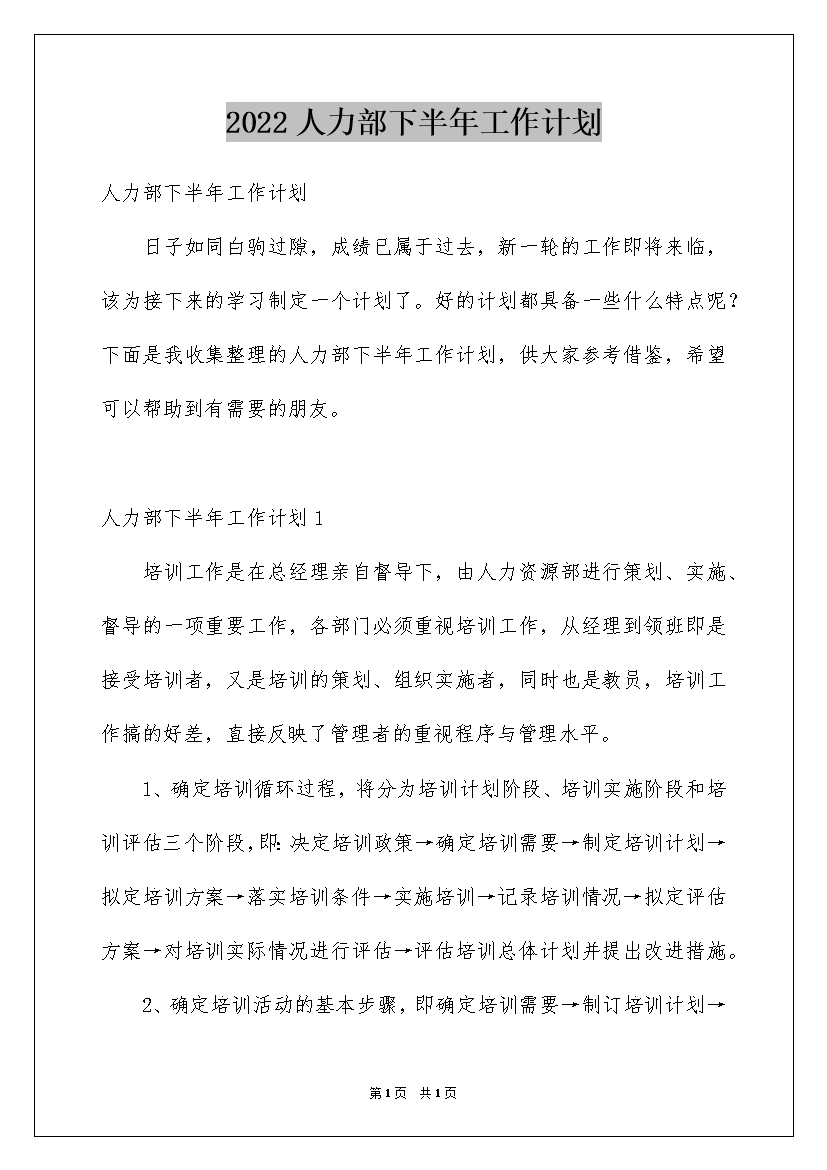 2022 人力部下半年工作计划

人力部下半年工作计划

日子如同白驹过隙，成绩已属于过去，新一轮的工作即将来临，该为接下来的学习制定一个计划了。好的计划都具备一些什么特点呢？下面是我收集整理的人力部下半年工作计划，供大家参考借鉴，希望可以帮助到有需要的朋友。

人力部下半年工作计划 1

培训工作是在总经理亲自督导下，由人力资源部进行策划、实施、督导的一项重要工作，各部门必须重视培训工作，从经理到领班即是接受培训者，又是培训的策划、组织实施者，同时也是教员，培训工作搞的好差，直接反映了管理者的重视程序与管理水平。

1、确定培训循环过程，将分为培训计划阶段、培训实施阶段和培训评估三个阶段，即：决定培训政策→确定培训需要→制定培训计划→拟定培训方案→落实培训条件→实施培训→记录培训情况→拟定评估方案→对培训实际情况进行评估→评估培训总体计划并提出改进措施。

2、确定培训活动的基本步骤，即确定培训需要→制订培训计划→

第1页 共1页